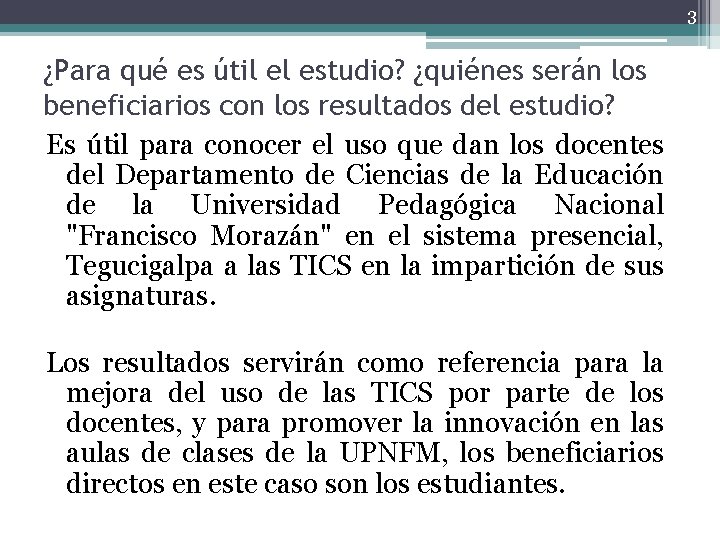 3

¿Para qué es útil el estudio? ¿quiénes serán los beneficiarios con los resultados del estudio?

Es útil para conocer el uso que dan los docentes del Departamento de Ciencias de la Educación de la Universidad Pedagógica Nacional "Francisco Morazán" en el sistema presencial, Tegucigalpa a las TICS en la impartición de sus asignaturas.

Los resultados servirán como referencia para la mejora del uso de las TICS por parte de los docentes, y para promover la innovación en las aulas de clases de la UPNFM, los beneficiarios directos en este caso son los estudiantes.